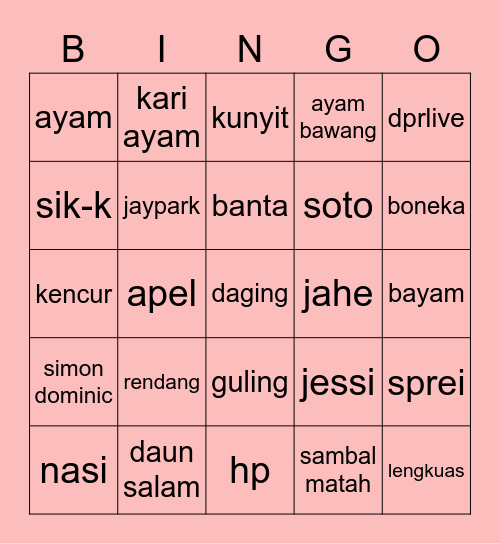 | B | I | N | G | O |
|---|---|---|---|---|
| ayam | kari ayam | kunyit | ayam bawang | dprlive |
| sik-k | jaypark | banta | soto | boneka |
| kencur | apel | daging | jahe | bayam |
| simon dominic | rendang | guling | jessi | sprei |
| nasi | daun salam | hp | sambal matah | lengkuas |